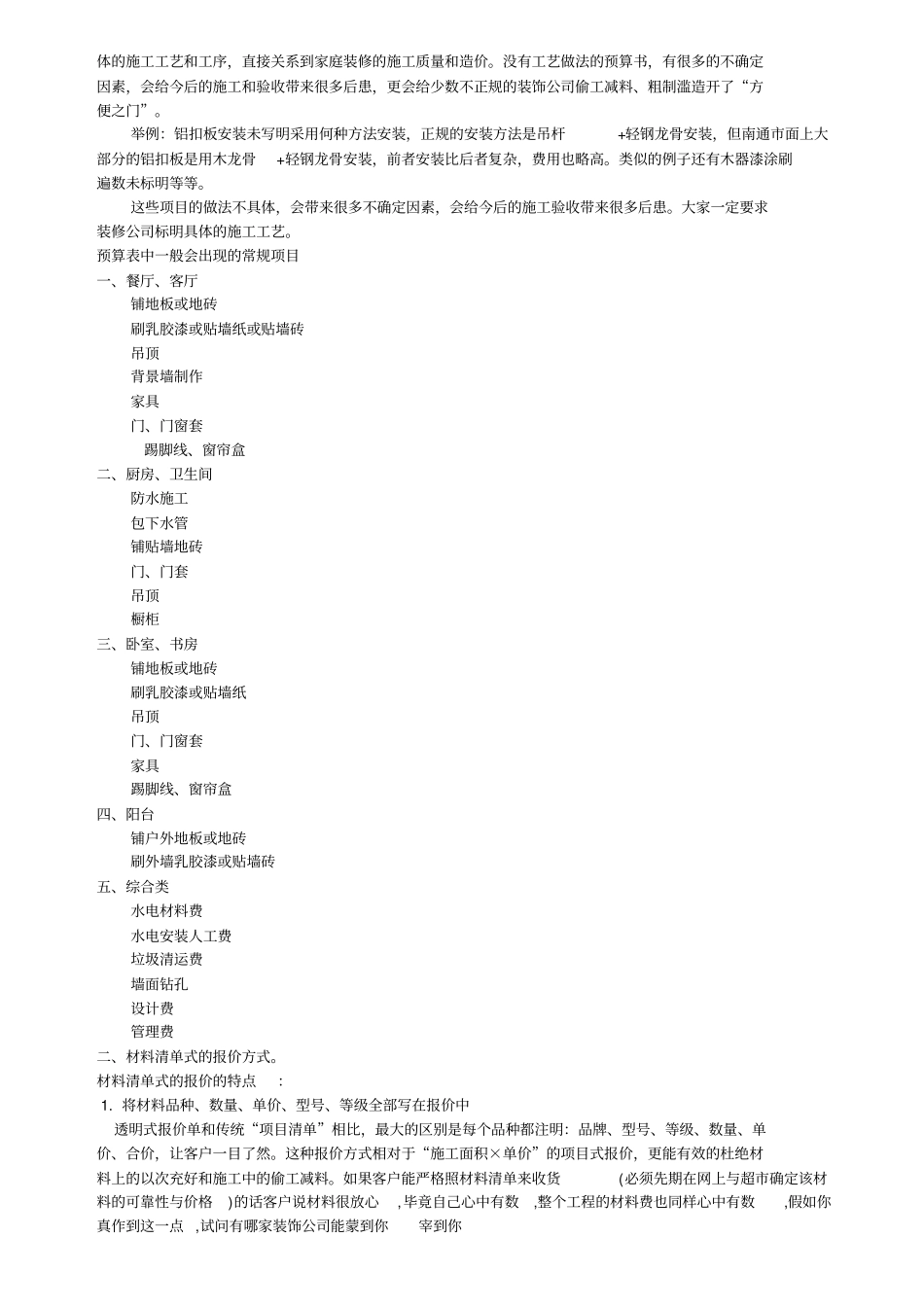 体的施工工艺和工序，直接关系到家庭装修的施工质量和造价。没有工艺做法的预算书，有很多的不确定因素，会给今后的施工和验收带来很多后患，更会给少数不正规的装饰公司偷工减料、粗制滥造开了“方便之门”。

举例：铝扣板安装未写明采用何种方法安装，正规的安装方法是吊杆 +轻钢龙骨安装，但南通市面上大部分的铝扣板是用木龙骨 +轻钢龙骨安装，前者安装比后者复杂，费用也略高。类似的例子还有木器漆涂刷遍数未标明等等。

这些项目的做法不具体，会带来很多不确定因素，会给今后的施工验收带来很多后患。大家一定要求装修公司标明具体的施工工艺。

预算表中一般会出现的常规项目

一、餐厅、客厅

铺地板或地砖

刷乳胶漆或贴墙纸或贴墙砖

吊顶

背景墙制作

家具

门、门窗套

踢脚线、窗帘盒

二、厨房、卫生间

防水施工

包下水管

铺贴墙地砖

门、门套

吊顶

橱柜

三、卧室、书房

铺地板或地砖

刷乳胶漆或贴墙纸

吊顶

门、门窗套

家具

踢脚线、窗帘盒

四、阳台

铺户外地板或地砖

刷外墙乳胶漆或贴墙砖

五、综合类

水电材料费

水电安装人工费

垃圾清运费

墙面钻孔

设计费

管理费

二、材料清单式的报价方式。

材料清单式的报价的特点 :

1. 将材料品种、数量、单价、型号、等级全部写在报价中

透明式报价单和传统“项目清单”相比，最大的区别是每个品种都注明：品牌、型号、等级、数量、单价、合价，让客户一目了然。这种报价方式相对于“施工面积×单价”的项目式报价，更能有效的杜绝材料上的以次充好和施工中的偷工减料。如果客户能严格照材料清单来收货 (必须先期在网上与超市确定该材料的可靠性与价格 )的话客户说材料很放心 ，毕竟自己心中有数 ,整个工程的材料费也同样心中有数 ,假如你真作到这一点 ,试问有哪家装饰公司能蒙到你 宰到你